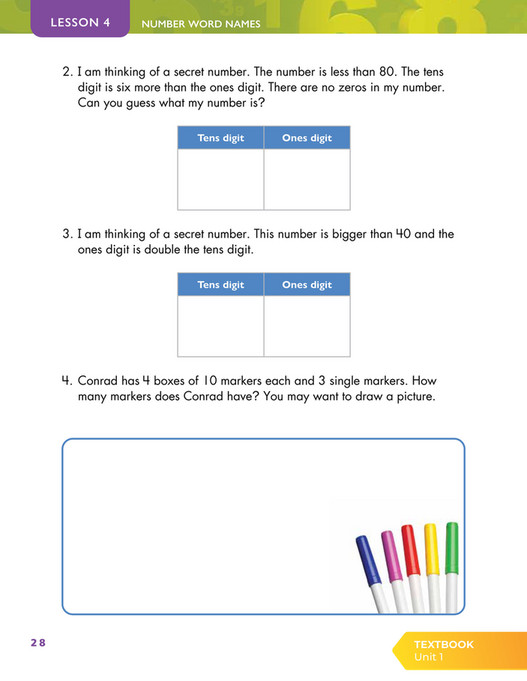 LESSON 4 NUMBER WORD NAMES

2. I am thinking of a secret number. The number is less than 80. The tens digit is six more than the ones digit. There are no zeros in my number. Can you guess what my number is?

| Tens digit | Ones digit |
|---|---|
| | |

3. I am thinking of a secret number. This number is bigger than 40 and the ones digit is double the tens digit.

| Tens digit | Ones digit |
|---|---|
| | |

4. Conrad has 4 boxes of 10 markers each and 3 single markers. How many markers does Conrad have? You may want to draw a picture.

28

TEXTBOOK
Unit 1